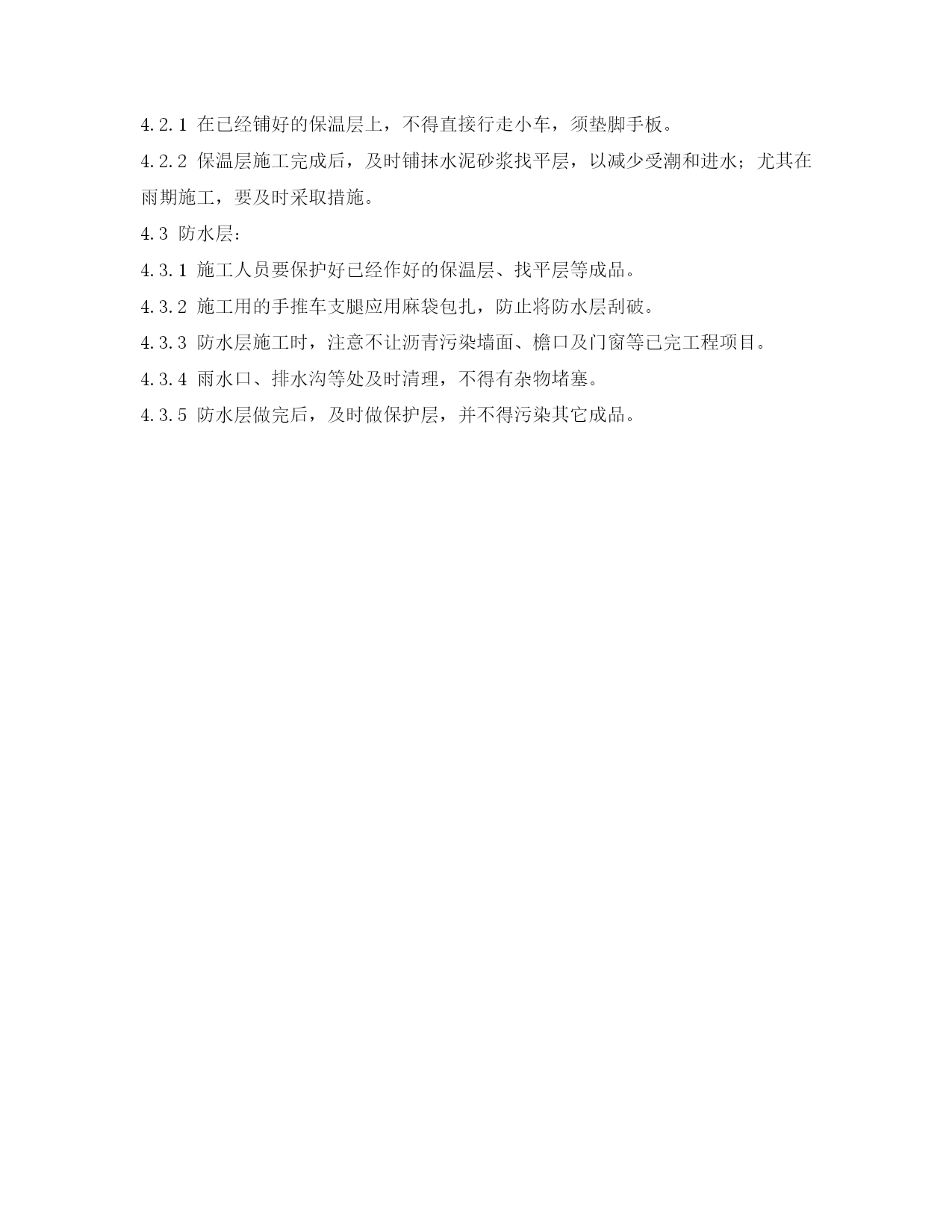 4.2.1 在已经铺好的保温层上，不得直接行走小车，须垫脚手板。

4.2.2 保温层施工完成后，及时铺抹水泥砂浆找平层，以减少受潮和进水；尤其在雨期施工，要及时采取措施。

4.3 防水层：

4.3.1 施工人员要保护好已经作好的保温层、找平层等成品。

4.3.2 施工用的手推车支腿应用麻袋包扎，防止将防水层刮破。

4.3.3 防水层施工时，注意不让沥青污染墙面、檐口及门窗等已完工程项目。

4.3.4 雨水口、排水沟等处及时清理，不得有杂物堵塞。

4.3.5 防水层做完后，及时做保护层，并不得污染其它成品。